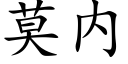 莫内